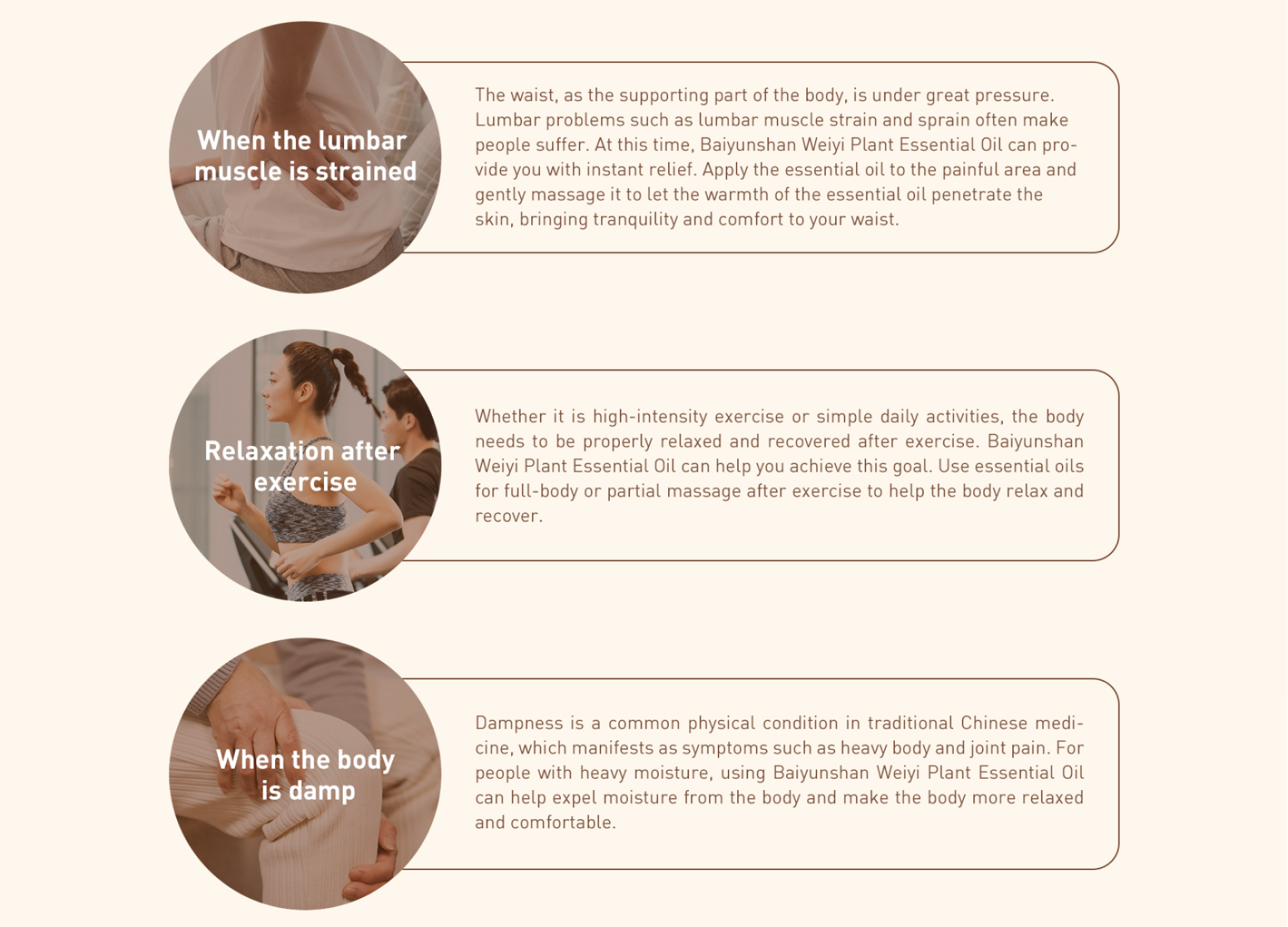 When the lumbar muscle is strained

The waist, as the supporting part of the body, is under great pressure. Lumbar problems such as lumbar muscle strain and sprain often make people suffer. At this time, Baiyunshan Weiyi Plant Essential Oil can provide you with instant relief. Apply the essential oil to the painful area and gently massage it to let the warmth of the essential oil penetrate the skin, bringing tranquility and comfort to your waist.

Relaxation after exercise

Whether it is high-intensity exercise or simple daily activities, the body needs to be properly relaxed and recovered after exercise. Baiyunshan Weiyi Plant Essential Oil can help you achieve this goal. Use essential oils for full-body or partial massage after exercise to help the body relax and recover.

When the body is damp

Dampness is a common physical condition in traditional Chinese medicine, which manifests as symptoms such as heavy body and joint pain. For people with heavy moisture, using Baiyunshan Weiyi Plant Essential Oil can help expel moisture from the body and make the body more relaxed and comfortable.